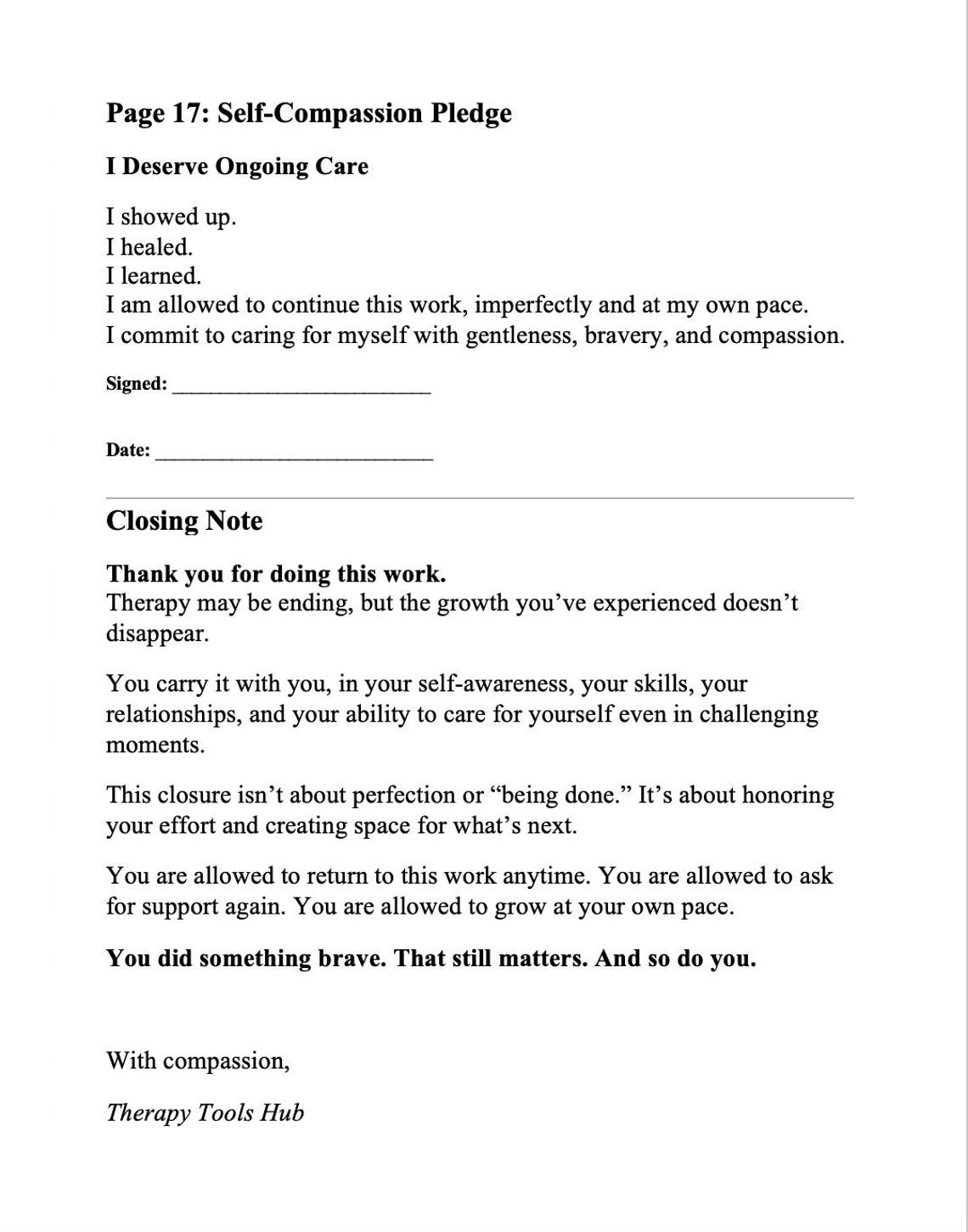 Page 17: Self-Compassion Pledge

I Deserve Ongoing Care

I showed up.
I healed.
I learned.
I am allowed to continue this work, imperfectly and at my own pace.
I commit to caring for myself with gentleness, bravery, and compassion.

Signed: ____

Date: ____

Closing Note

Thank you for doing this work.
Therapy may be ending, but the growth you've experienced doesn't disappear.

You carry it with you, in your self-awareness, your skills, your relationships, and your ability to care for yourself even in challenging moments.

This closure isn't about perfection or "being done." It's about honoring your effort and creating space for what's next.

You are allowed to return to this work anytime. You are allowed to ask for support again. You are allowed to grow at your own pace.

You did something brave. That still matters. And so do you.

With compassion,

Therapy Tools Hub